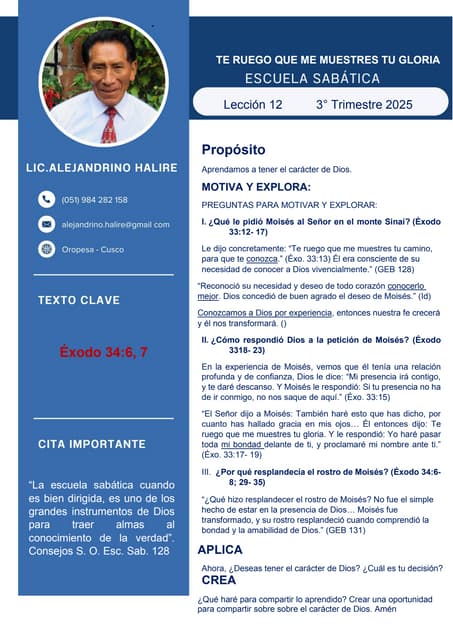 LIC.ALEJANDRINO HALIRE

(051) 984 282 158

alejandrino.halire@gmail com

Oropesa - Cusco

TEXTO CLAVE

Éxodo 34:6, 7

CITA IMPORTANTE

"La escuela sabática cuando es bien dirigida, es uno de los grandes instrumentos de Dios para traer almas al conocimiento de la verdad". Consejos S. O. Esc. Sab. 128

TE RUEGO QUE ME MUESTRES TU GLORIA
ESCUELA SABÁTICA

Lección 12 3° Trimestre 2025

Propósito

Aprendamos a tener el carácter de Dios.

MOTIVA Y EXPLORA:

PREGUNTAS PARA MOTIVAR Y EXPLORAR:

I. ¿Qué le pidió Moisés al Señor en el monte Sinaí? (Éxodo 33:12- 17)

Le dijo concretamente: "Te ruego que me muestres tu camino, para que te conozca." (Éxo. 33:13) Él era consciente de su necesidad de conocer a Dios vivencialmente." (GEB 128)

"Reconoció su necesidad y deseo de todo corazón conocerlo mejor. Dios concedió de buen agrado el deseo de Moisés." (Id)

Conozcamos a Dios por experiencia, entonces nuestra fe crecerá y él nos transformará. ()

II. ¿Cómo respondió Dios a la petición de Moisés? (Éxodo 3318- 23)

En la experiencia de Moisés, vemos que él tenía una relación profunda y de confianza, Dios le dice: "Mi presencia irá contigo, y te daré descanso. Y Moisés le respondió: Si tu presencia no ha de ir conmigo, no nos saque de aquí." (Éxo. 33:15)

"El Señor dijo a Moisés: También haré esto que has dicho, por cuanto has hallado gracia en mis ojos… Él entonces dijo: Te ruego que me muestres tu gloria. Y le respondió: Yo haré pasar toda mi bondad delante de ti, y proclamaré mi nombre ante ti." (Éxo. 33:17- 19)

III. ¿Por qué resplandecía el rostro de Moisés? (Éxodo 34:6- 8; 29- 35)

"¿Qué hizo resplandecer el rostro de Moisés? No fue el simple hecho de estar en la presencia de Dios… Moisés fue transformado, y su rostro resplandeció cuando comprendió la bondad y la amabilidad de Dios." (GEB 131)

APLICA

Ahora, ¿Deseas tener el carácter de Dios? ¿Cuál es tu decisión?

CREA

¿Qué haré para compartir lo aprendido? Crear una oportunidad para compartir sobre sobre el carácter de Dios. Amén